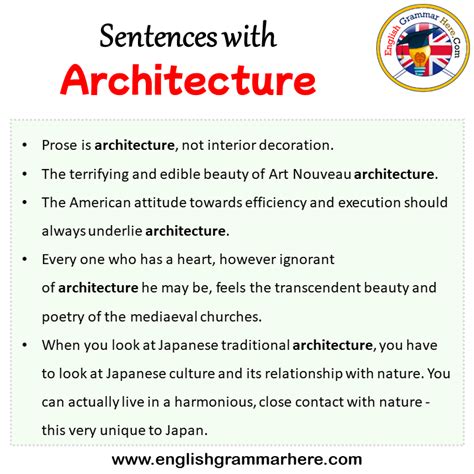 Sentences with
Architecture

English Grammar Here.Com

• Prose is architecture, not interior decoration.
• The terrifying and edible beauty of Art Nouveau architecture.
• The American attitude towards efficiency and execution should always underlie architecture.
• Every one who has a heart, however ignorant of architecture he may be, feels the transcendent beauty and poetry of the mediaeval churches.
• When you look at Japanese traditional architecture, you have to look at Japanese culture and its relationship with nature. You can actually live in a harmonious, close contact with nature - this very unique to Japan.

www.englishgrammarhere.com